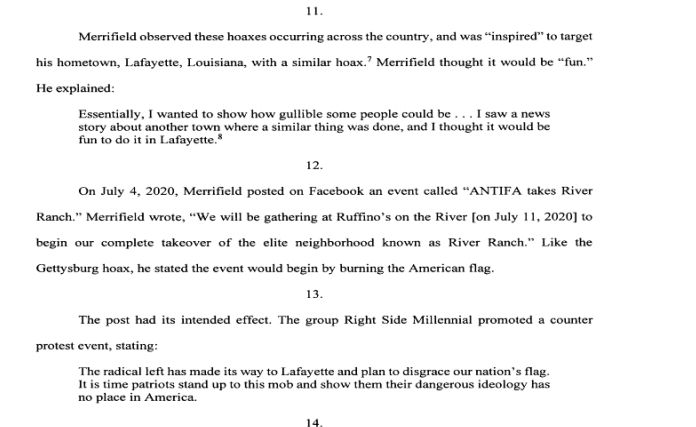 11.

Merrifield observed these hoaxes occurring across the country, and was "inspired" to target his hometown, Lafayette, Louisiana, with a similar hoax.$^7$ Merrifield thought it would be "fun." He explained:

Essentially, I wanted to show how gullible some people could be . . . I saw a news story about another town where a similar thing was done, and I thought it would be fun to do it in Lafayette.$^8$

12.

On July 4, 2020, Merrifield posted on Facebook an event called "ANTIFA takes River Ranch." Merrifield wrote, "We will be gathering at Ruffino's on the River [on July 11, 2020] to begin our complete takeover of the elite neighborhood known as River Ranch." Like the Gettysburg hoax, he stated the event would begin by burning the American flag.

13.

The post had its intended effect. The group Right Side Millennial promoted a counter protest event, stating:

The radical left has made its way to Lafayette and plan to disgrace our nation's flag. It is time patriots stand up to this mob and show them their dangerous ideology has no place in America.

14.